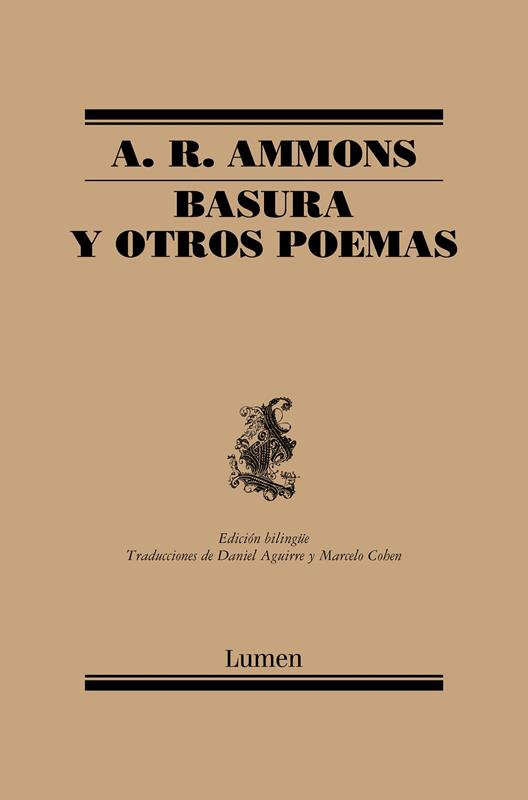 A. R. AMMONS

BASURA
Y OTROS POEMAS

Edición bilingüe
Traducciones de Daniel Aguirre y Marcelo Cohen

Lumen